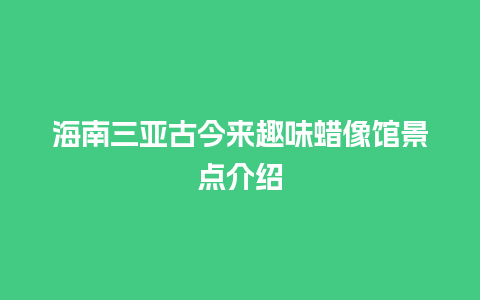 海南三亚古今来趣味蜡像馆景点介绍